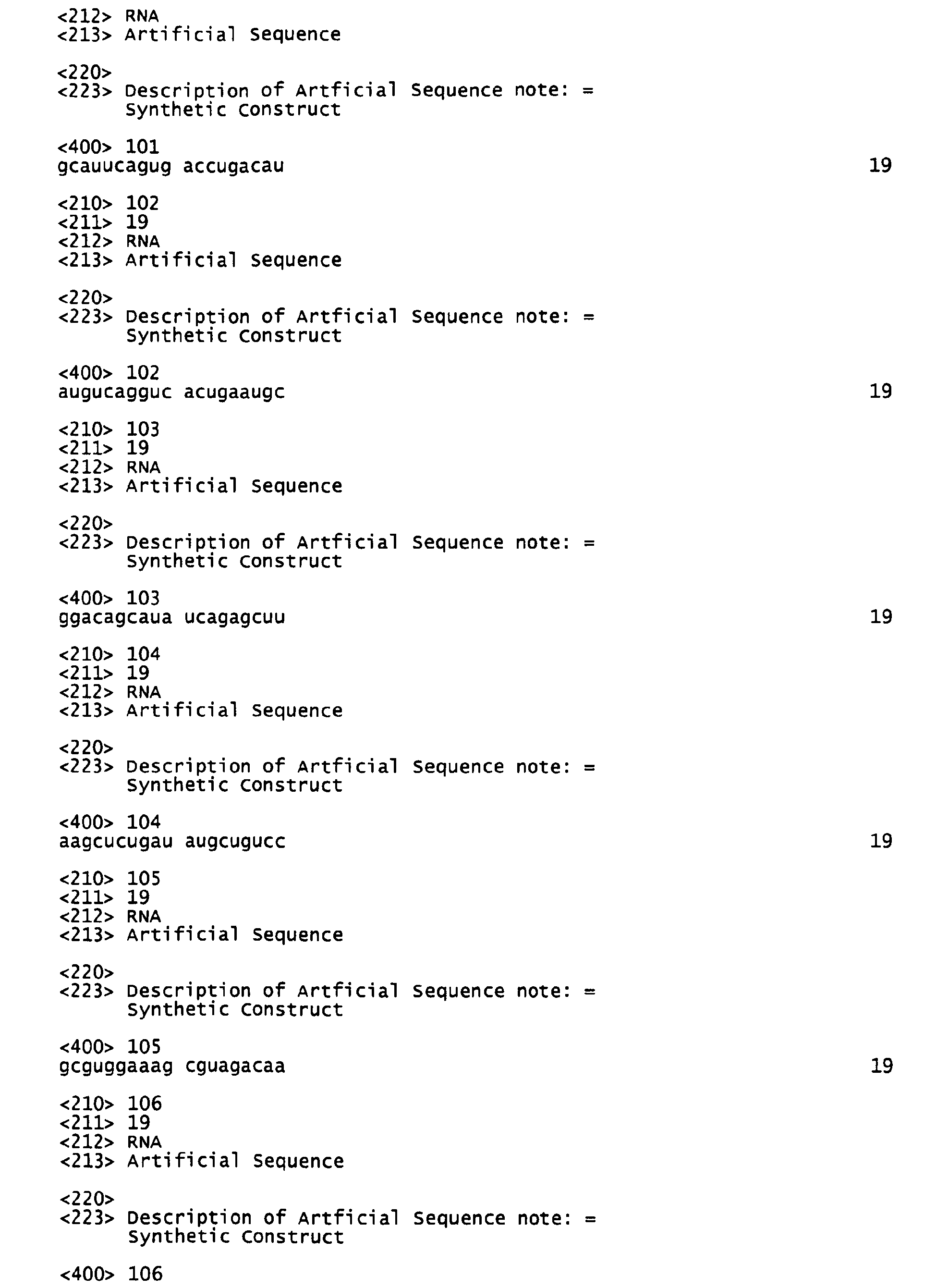 <212> RNA
<213> Artificial Sequence

<220>
<223> Description of Artficial Sequence note: =
Synthetic Construct

<400> 101
gcauucagug accugacau 19

<210> 102
<211> 19
<212> RNA
<213> Artificial Sequence

<220>
<223> Description of Artficial Sequence note: =
Synthetic Construct

<400> 102
augucagguc acugaaugc 19

<210> 103
<211> 19
<212> RNA
<213> Artificial Sequence

<220>
<223> Description of Artficial Sequence note: =
Synthetic Construct

<400> 103
ggacagcaua ucagagcuu 19

<210> 104
<211> 19
<212> RNA
<213> Artificial Sequence

<220>
<223> Description of Artficial Sequence note: =
Synthetic Construct

<400> 104
aagcucugau augcugucc 19

<210> 105
<211> 19
<212> RNA
<213> Artificial Sequence

<220>
<223> Description of Artficial Sequence note: =
Synthetic Construct

<400> 105
gcguggaaag cguagacaa 19

<210> 106
<211> 19
<212> RNA
<213> Artificial Sequence

<220>
<223> Description of Artficial Sequence note: =
Synthetic Construct

<400> 106